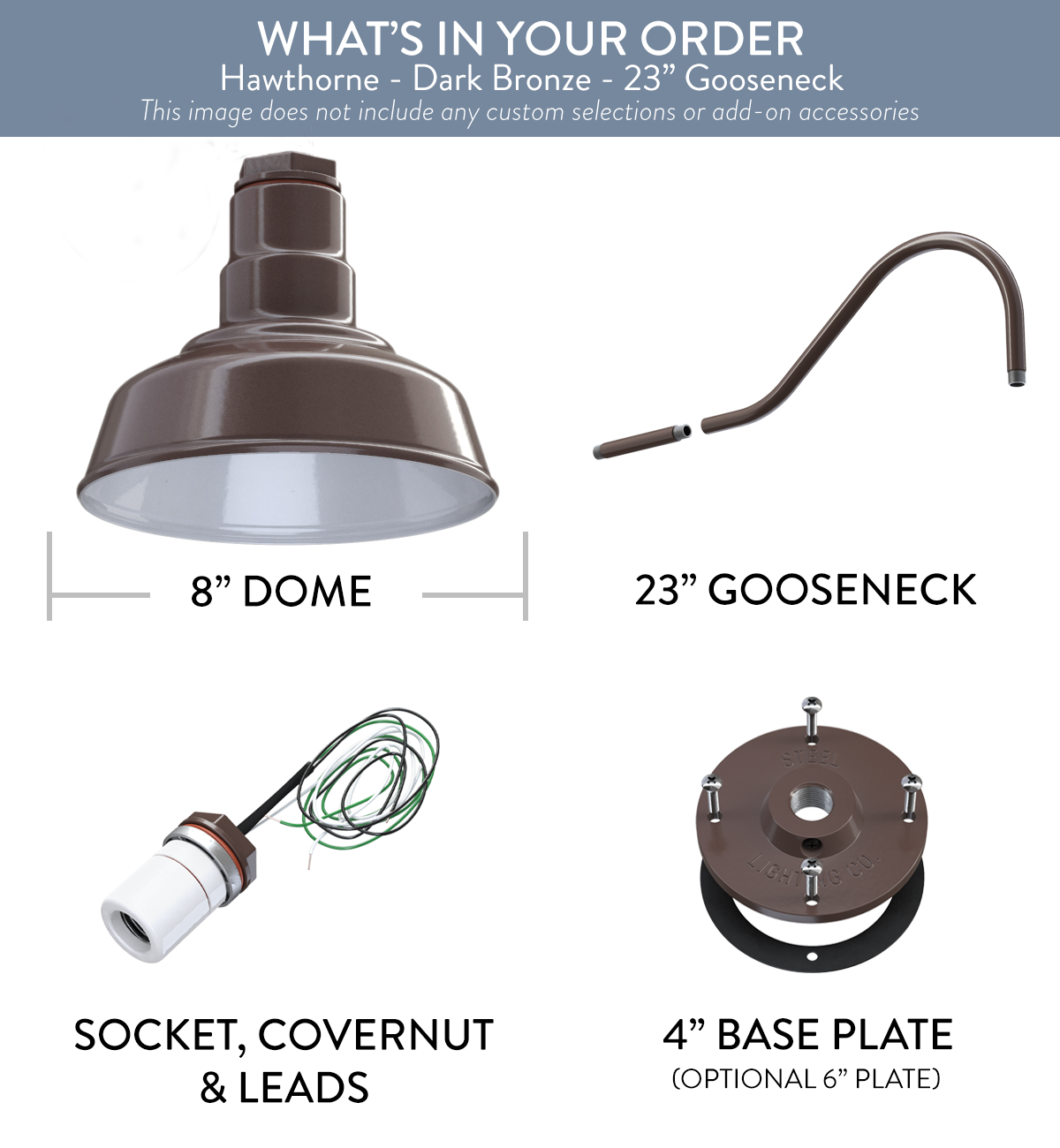 WHAT'S IN YOUR ORDER
Hawthorne - Dark Bronze - 23" Gooseneck
This image does not include any custom selections or add-on accessories

8" DOME

23" GOOSENECK

STEEL LIGHTING CO.

SOCKET, COVERNUT & LEADS

4" BASE PLATE
(OPTIONAL 6" PLATE)